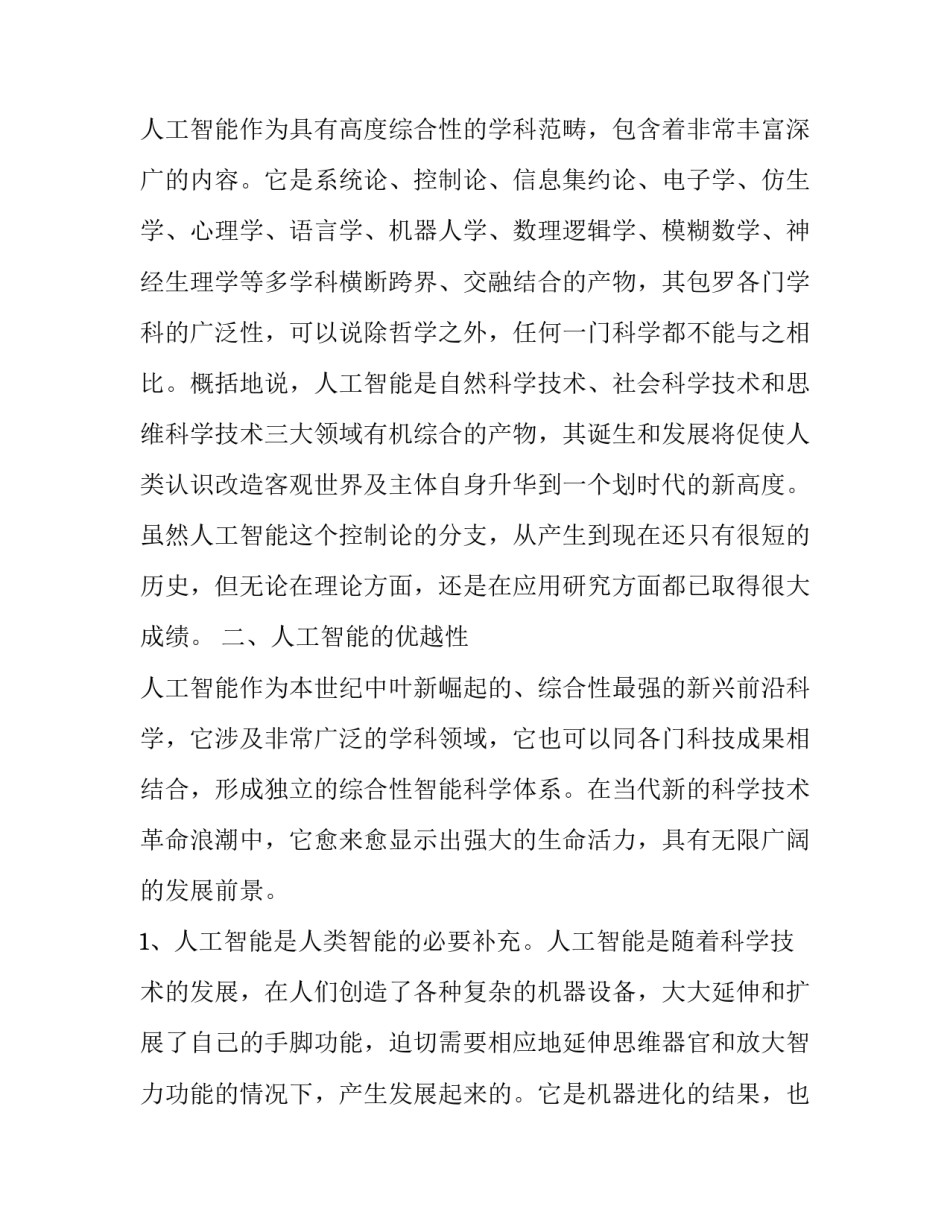 人工智能作为具有高度综合性的学科范畴，包含着非常丰富深广的内容。它是系统论、控制论、信息集约论、电子学、仿生学、心理学、语言学、机器人学、数理逻辑学、模糊数学、神经生理学等多学科横断跨界、交融结合的产物，其包罗各门学科的广泛性，可以说除哲学之外，任何一门科学都不能与之相比。概括地说，人工智能是自然科学技术、社会科学技术和思维科学技术三大领域有机综合的产物，其诞生和发展将促使人类认识改造客观世界及主体自身升华到一个划时代的新高度。虽然人工智能这个控制论的分支，从产生到现在还只有很短的历史，但无论在理论方面，还是在应用研究方面都已取得很大成绩。 二、人工智能的优越性

人工智能作为本世纪中叶新崛起的、综合性最强的新兴前沿科学，它涉及非常广泛的学科领域，它也可以同各门科技成果相结合，形成独立的综合性智能科学体系。在当代新的科学技术革命浪潮中，它愈来愈显示出强大的生命活力，具有无限广阔的发展前景。

1、人工智能是人类智能的必要补充。人工智能是随着科学技术的发展，在人们创造了各种复杂的机器设备，大大延伸和扩展了自己的手脚功能，迫切需要相应地延伸思维器官和放大智力功能的情况下，产生发展起来的。它是机器进化的结果，也